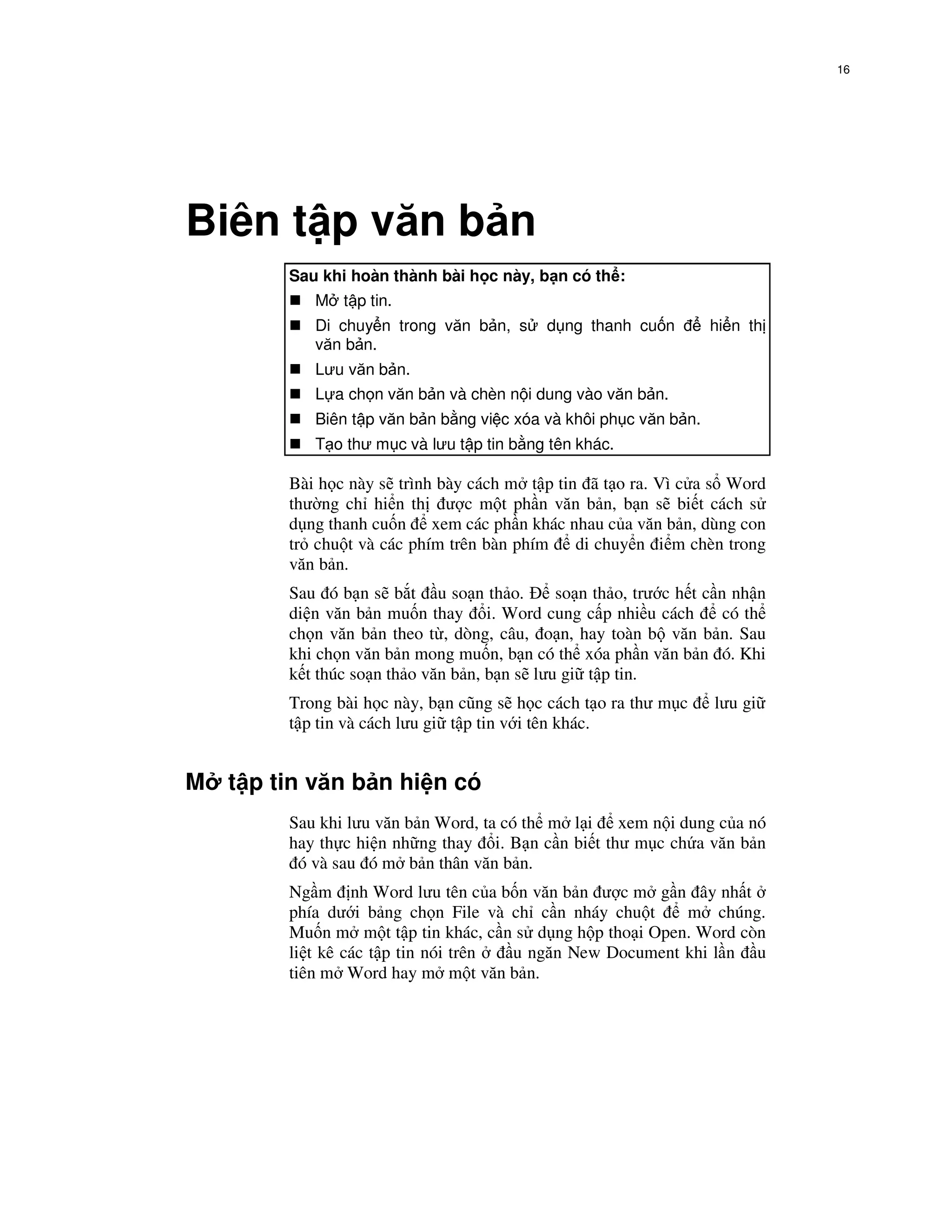 16

Biên tập văn bản

Sau khi hoàn thành bài học này, bạn có thể:
■ Mở tập tin.
■ Di chuyển trong văn bản, sử dụng thanh cuốn để hiển thị văn bản.
■ Lưu văn bản.
■ Lựa chọn văn bản và chèn nội dung vào văn bản.
■ Biên tập văn bản bằng việc xóa và khôi phục văn bản.
■ Tạo thư mục và lưu tập tin bằng tên khác.

Bài học này sẽ trình bày cách mở tập tin đã tạo ra. Vì cửa sổ Word thường chỉ hiển thị được một phần văn bản, bạn sẽ biết cách sử dụng thanh cuốn để xem các phần khác nhau của văn bản, dùng con trỏ chuột và các phím trên bàn phím để di chuyển điểm chèn trong văn bản.

Sau đó bạn sẽ bắt đầu soạn thảo. Để soạn thảo, trước hết cần nhận diện văn bản muốn thay đổi. Word cung cấp nhiều cách để có thể chọn văn bản theo từ, dòng, câu, đoạn, hay toàn bộ văn bản. Sau khi chọn văn bản mong muốn, bạn có thể xóa phần văn bản đó. Khi kết thúc soạn thảo văn bản, bạn sẽ lưu giữ tập tin.

Trong bài học này, bạn cũng sẽ học cách tạo ra thư mục để lưu giữ tập tin và cách lưu giữ tập tin với tên khác.

Mở tập tin văn bản hiện có

Sau khi lưu văn bản Word, ta có thể mở lại để xem nội dung của nó hay thực hiện những thay đổi. Bạn cần biết thư mục chứa văn bản đó và sau đó mở bản thân văn bản.

Ngầm định Word lưu tên của bốn văn bản được mở gần đây nhất ở phía dưới bảng chọn File và chỉ cần nháy chuột để mở chúng. Muốn mở một tập tin khác, cần sử dụng hộp thoại Open. Word còn liệt kê các tập tin nói trên ở đầu ngăn New Document khi lần đầu tiên mở Word hay mở một văn bản.